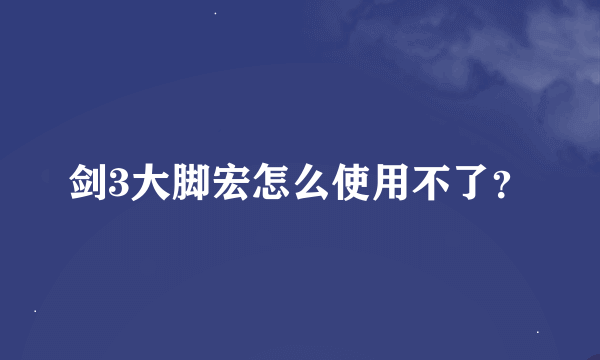 剑3大脚宏怎么使用不了?